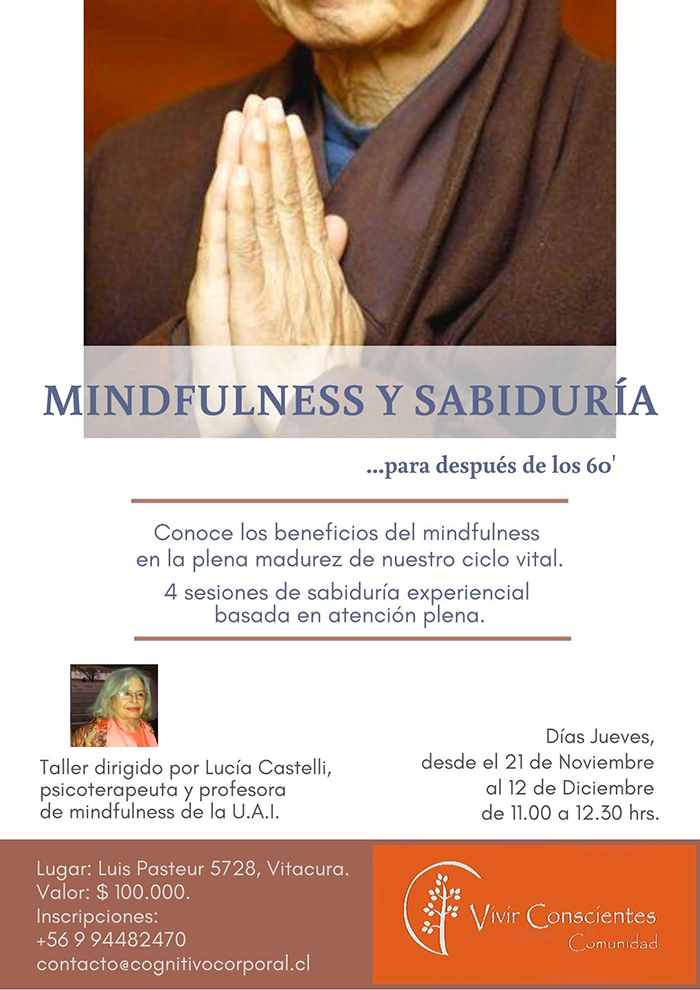 MINDFULNESS Y SABIDURÍA

...para después de los 60'

Conoce los beneficios del mindfulness en la plena madurez de nuestro ciclo vital.

4 sesiones de sabiduría experiencial basada en atención plena.

Taller dirigido por Lucía Castelli, psicoterapeuta y profesora de mindfulness de la U.A.I.

Días Jueves,
desde el 21 de Noviembre
al 12 de Diciembre
de 11.00 a 12.30 hrs.

Lugar: Luis Pasteur 5728, Vitacura.
Valor: $ 100.000.
Inscripciones:
+56 9 94482470
contacto@cognitivocorporal.cl

Vivir Conscientes
Comunidad